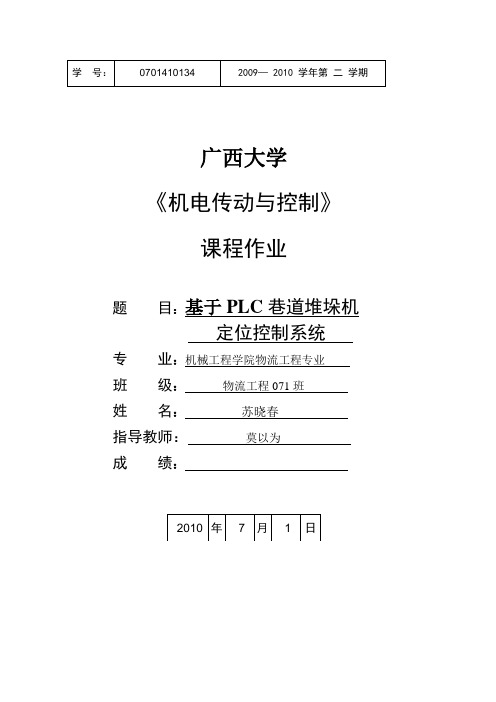 | 学 号: | 0701410134 | 2009— 2010 学年第 二 学期 |
|---|---|---|

广西大学

《机电传动与控制》

课程作业

题 目：基于 PLC 巷道堆垛机定位控制系统

专 业：机械工程学院物流工程专业

班 级：物流工程 071 班

姓 名：苏晓春

指导教师：莫以为

成 绩：

| 2010 | 年 | 7 | 月 | 1 | 日 |
|---|---|---|---|---|---|